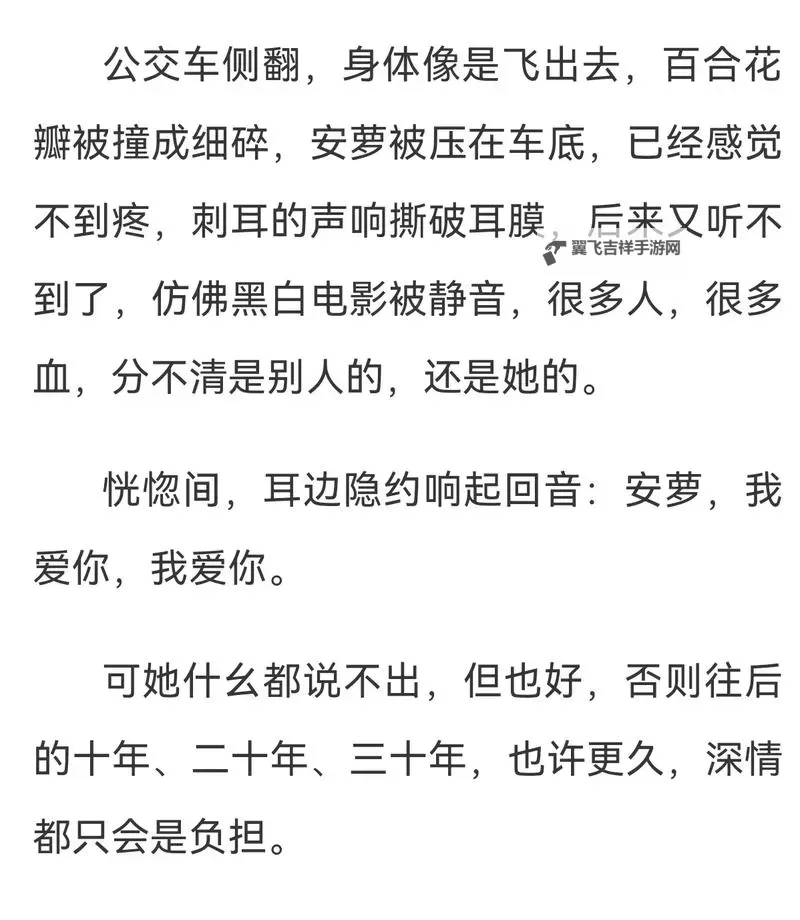 公交车侧翻，身体像是飞出去，百合花瓣被撞成细碎，安萝被压在车底，已经感觉不到疼，刺耳的声响撕破耳膜，后来又听不到了，仿佛黑白电影被静音，很多人，很多血，分不清是别人的，还是她的。

翼飞吉祥手游网

恍惚间，耳边隐约响起回音：安萝，我爱你，我爱你。

可她什么都说不出，但也好，否则往后的十年、二十年、三十年，也许更久，深情都只会是负担。